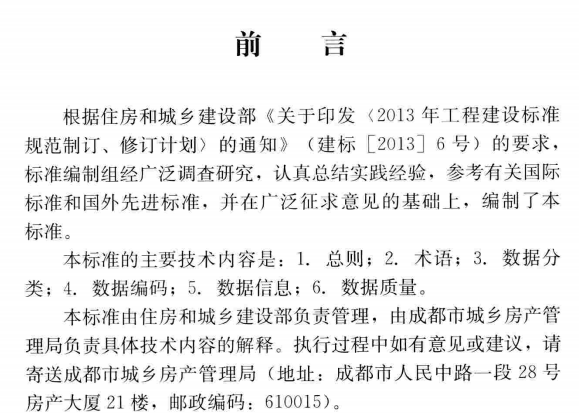 前　言

根据住房和城乡建设部《关于印发〈2013年工程建设标准规范制订、修订计划〉的通知》（建标［2013］6号）的要求，标准编制组经广泛调查研究，认真总结实践经验，参考有关国际标准和国外先进标准，并在广泛征求意见的基础上，编制了本标准。

本标准的主要技术内容是：1. 总则；2. 术语；3. 数据分类；4. 数据编码；5. 数据信息；6. 数据质量。

本标准由住房和城乡建设部负责管理，由成都市城乡房产管理局负责具体技术内容的解释。执行过程中如有意见或建议，请寄送成都市城乡房产管理局（地址：成都市人民中路一段28号房产大厦21楼，邮政编码：610015）。